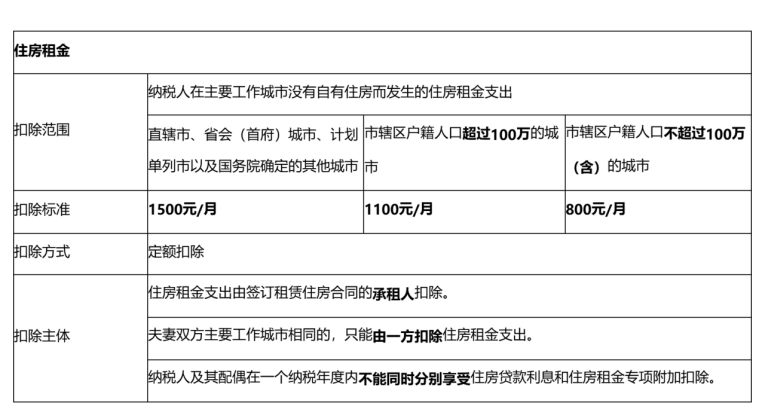 | 住房租金 | | | |
|---|---|---|---|
| 扣除范围 | 纳税人在主要工作城市没有自有住房而发生的住房租金支出 | | |
| | 直辖市、省会（首府）城市、计划单列市以及国务院确定的其他城市 | 市辖区户籍人口超过100万的城市 | 市辖区户籍人口不超过100万（含）的城市 |
| 扣除标准 | 1500元/月 | 1100元/月 | 800元/月 |
| 扣除方式 | 定额扣除 | | |
| 扣除主体 | 住房租金支出由签订租赁住房合同的承租人扣除。 | | |
| | 夫妻双方主要工作城市相同的，只能由一方扣除住房租金支出。 | | |
| | 纳税人及其配偶在一个纳税年度内不能同时分别享受住房贷款利息和住房租金专项附加扣除。 | | |